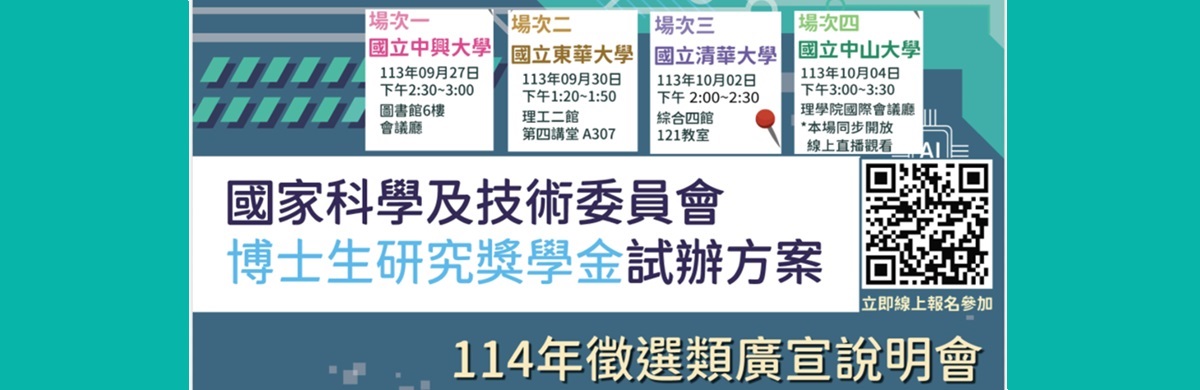 場次一
國立中興大學
113年09月27日
下午2:30~3:00
圖書館6樓
會議廳

場次二
國立東華大學
113年09月30日
下午1:20~1:50
理工二館
第四講堂 A307

場次三
國立清華大學
113年10月02日
下午 2:00~2:30
綜合四館
121教室

場次四
國立中山大學
113年10月04日
下午3:00~3:30
理學院國際會議廳
*本場同步開放
線上直播觀看

AI

國家科學及技術委員會
博士生研究獎學金試辦方案

立即線上報名參加

114年徵選類廣宣說明會